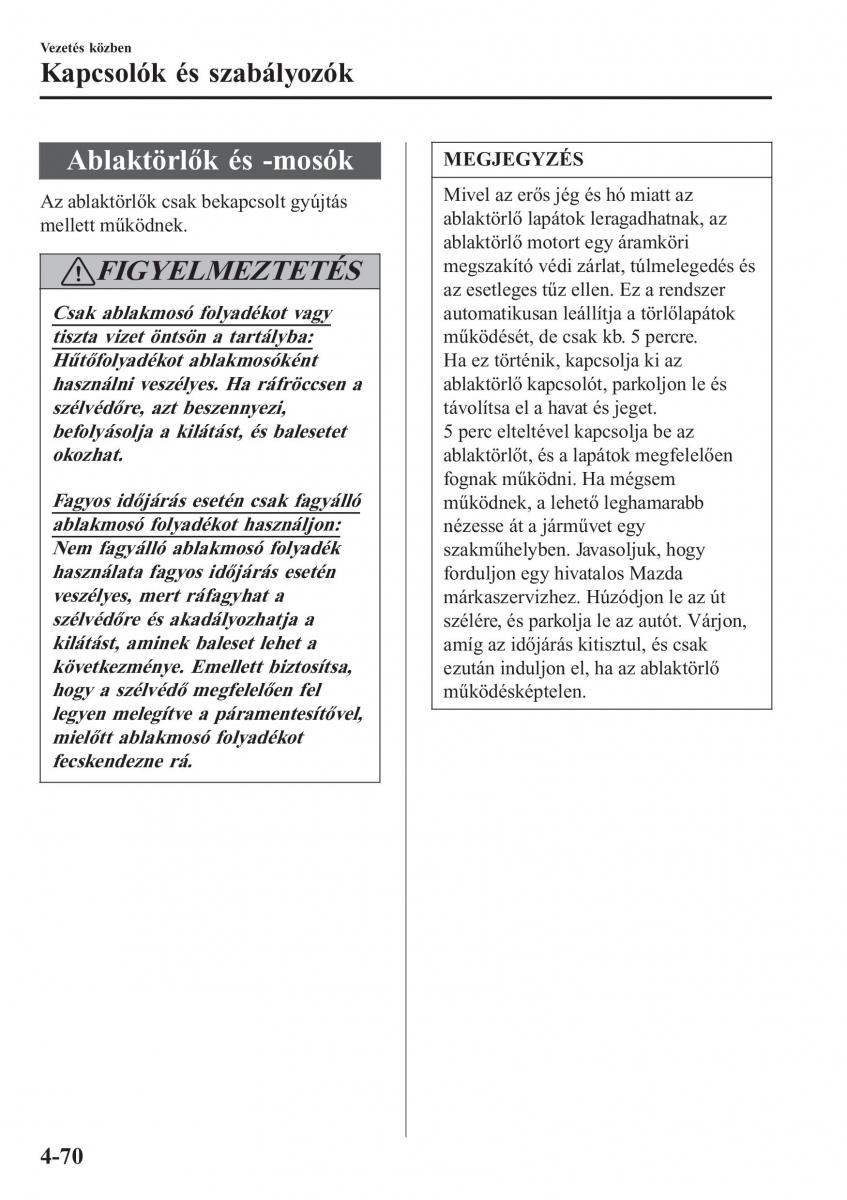 Vezetés közben

Kapcsolók és szabályozók

Ablaktörlők és -mosók

Az ablaktörlők csak bekapcsolt gyújtás mellett működnek.

FIGYELMEZTETÉS

Csak ablakmosó folyadékot vagy tiszta vizet öntsön a tartályba: Hűtőfolyadékot ablakmosóként használni veszélyes. Ha ráfröccsen a szélvédőre, azt beszennyezi, befolyásolja a kilátást, és balesetet okozhat.

Fagyos időjárás esetén csak fagyálló ablakmosó folyadékot használjon: Nem fagyálló ablakmosó folyadék használata fagyos időjárás esetén veszélyes, mert ráfagyhat a szélvédőre és akadályozhatja a kilátást, aminek baleset lehet a következménye. Emellett biztosítsa, hogy a szélvédő megfelelően fel legyen melegítve a páramentesítővel, mielőtt ablakmosó folyadékot fecskendezne rá.

MEGJEGYZÉS

Mivel az erős jég és hó miatt az ablaktörlő lapátok leragadhatnak, az ablaktörlő motort egy áramköri megszakító védi zárlat, túlmelegedés és az esetleges tűz ellen. Ez a rendszer automatikusan leállítja a törlőlapátok működését, de csak kb. 5 percre.
Ha ez történik, kapcsolja ki az ablaktörlő kapcsolót, parkoljon le és távolítsa el a havat és jeget.
5 perc elteltével kapcsolja be az ablaktörlőt, és a lapátok megfelelően fognak működni. Ha mégsem működnek, a lehető leghamarabb nézesse át a járművet egy szakműhelyben. Javasoljuk, hogy forduljon egy hivatalos Mazda márkaszervizhez. Húzódjon le az út szélére, és parkolja le az autót. Várjon, amíg az időjárás kitisztul, és csak ezután induljon el, ha az ablaktörlő működésképtelen.

4-70